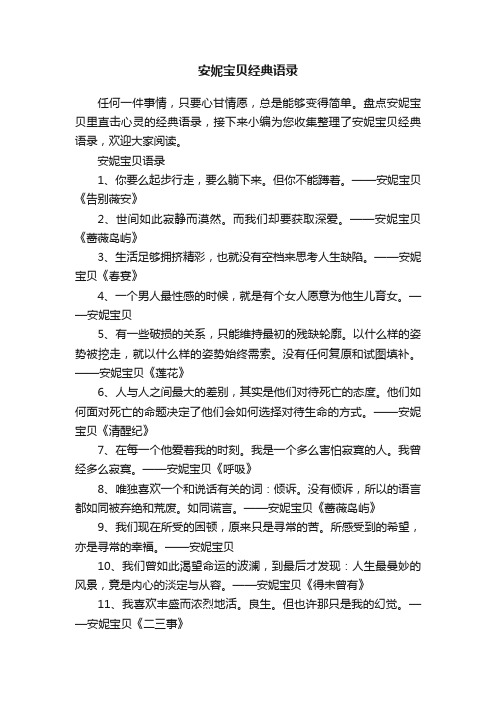 安妮宝贝经典语录

任何一件事情，只要心甘情愿，总是能够变得简单。盘点安妮宝贝里直击心灵的经典语录，接下来小编为您收集整理了安妮宝贝经典语录，欢迎大家阅读。

安妮宝贝语录

1、你要么起步行走，要么躺下来。但你不能蹲着。——安妮宝贝《告别薇安》

2、世间如此寂静而漠然。而我们却要获取深爱。——安妮宝贝《蔷薇岛屿》

3、生活足够拥挤精彩，也就没有空档来思考人生缺陷。——安妮宝贝《春宴》

4、一个男人最性感的时候，就是有个女人愿意为他生儿育女。——安妮宝贝

5、有一些破损的关系，只能维持最初的残缺轮廓。以什么样的姿势被挖走，就以什么样的姿势始终需索。没有任何复原和试图填补。——安妮宝贝《莲花》

6、人与人之间最大的差别，其实是他们对待死亡的态度。他们如何面对死亡的命题决定了他们会如何选择对待生命的方式。——安妮宝贝《清醒纪》

7、在每一个他爱着我的时刻。我是一个多么害怕寂寞的人。我曾经多么寂寞。——安妮宝贝《呼吸》

8、唯独喜欢一个和说话有关的词：倾诉。没有倾诉，所以的语言都如同被弃绝和荒废。如同谎言。——安妮宝贝《蔷薇岛屿》

9、我们现在所受的困顿，原来只是寻常的苦。所感受到的希望，亦是寻常的幸福。——安妮宝贝

10、我们曾如此渴望命运的波澜，到最后才发现：人生最曼妙的风景，竟是内心的淡定与从容。——安妮宝贝《得未曾有》

11、我喜欢丰盛而浓烈地活。良生。但也许那只是我的幻觉。——安妮宝贝《二三事》